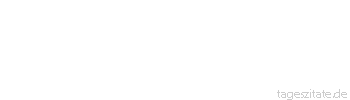 tageszitate.de